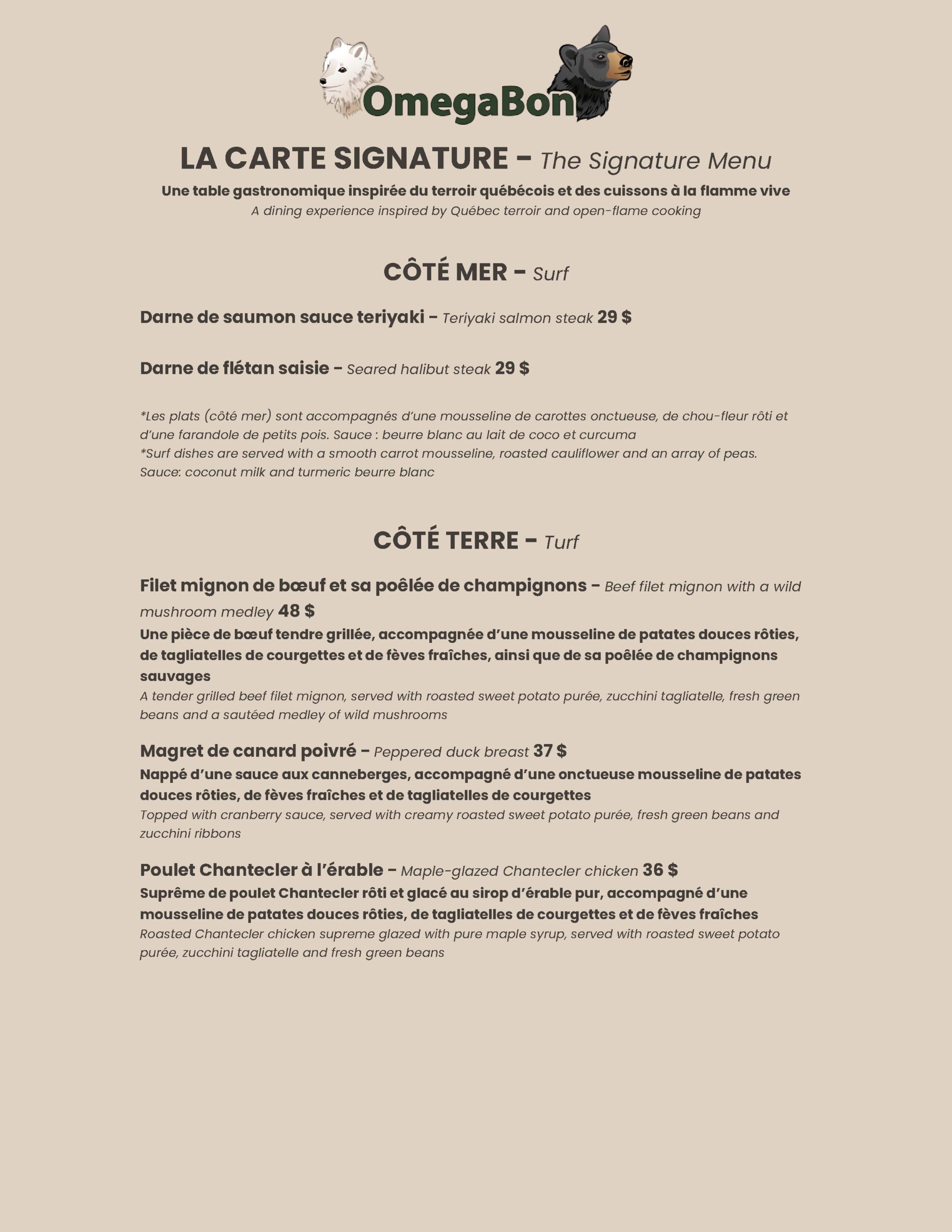 OmegaBon

LA CARTE SIGNATURE – The Signature Menu

Une table gastronomique inspirée du terroir québécois et des cuissons à la flamme vive

A dining experience inspired by Québec terroir and open-flame cooking

CÔTÉ MER – Surf

Darne de saumon sauce teriyaki – Teriyaki salmon steak 29 $

Darne de flétan saisie – Seared halibut steak 29 $

*Les plats (côté mer) sont accompagnés d'une mousseline de carottes onctueuse, de chou-fleur rôti et d'une farandole de petits pois. Sauce : beurre blanc au lait de coco et curcuma
*Surf dishes are served with a smooth carrot mousseline, roasted cauliflower and an array of peas. Sauce: coconut milk and turmeric beurre blanc

CÔTÉ TERRE – Turf

Filet mignon de bœuf et sa poêlée de champignons – Beef filet mignon with a wild mushroom medley 48 $
Une pièce de bœuf tendre grillée, accompagnée d'une mousseline de patates douces rôties, de tagliatelles de courgettes et de fèves fraîches, ainsi que de sa poêlée de champignons sauvages
A tender grilled beef filet mignon, served with roasted sweet potato purée, zucchini tagliatelle, fresh green beans and a sautéed medley of wild mushrooms

Magret de canard poivré – Peppered duck breast 37 $
Nappé d'une sauce aux canneberges, accompagné d'une onctueuse mousseline de patates douces rôties, de fèves fraîches et de tagliatelles de courgettes
Topped with cranberry sauce, served with creamy roasted sweet potato purée, fresh green beans and zucchini ribbons

Poulet Chantecler à l'érable – Maple-glazed Chantecler chicken 36 $
Suprême de poulet Chantecler rôti et glacé au sirop d'érable pur, accompagné d'une mousseline de patates douces rôties, de tagliatelles de courgettes et de fèves fraîches
Roasted Chantecler chicken supreme glazed with pure maple syrup, served with roasted sweet potato purée, zucchini tagliatelle and fresh green beans